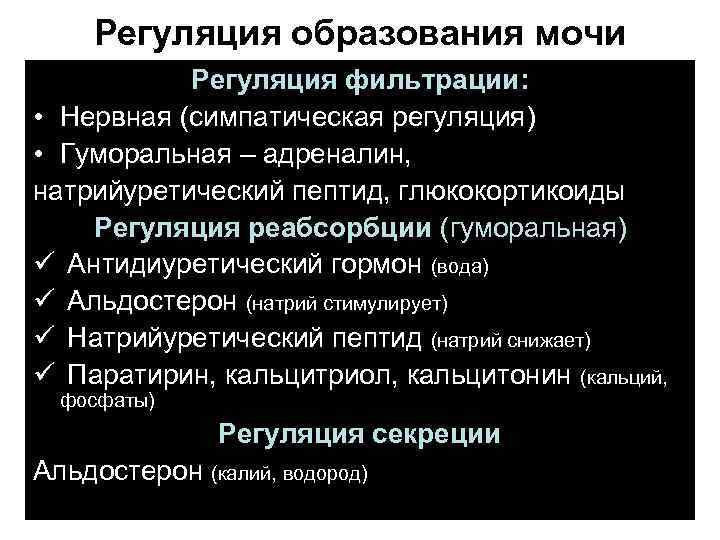 Регуляция образования мочи

Регуляция фильтрации:

• Нервная (симпатическая регуляция)

• Гуморальная – адреналин, натрийуретический пептид, глюкокортикоиды

Регуляция реабсорбции (гуморальная)

✓ Антидиуретический гормон (вода)

✓ Альдостерон (натрий стимулирует)

✓ Натрийуретический пептид (натрий снижает)

✓ Паратирин, кальцитриол, кальцитонин (кальций, фосфаты)

Регуляция секреции

Альдостерон (калий, водород)